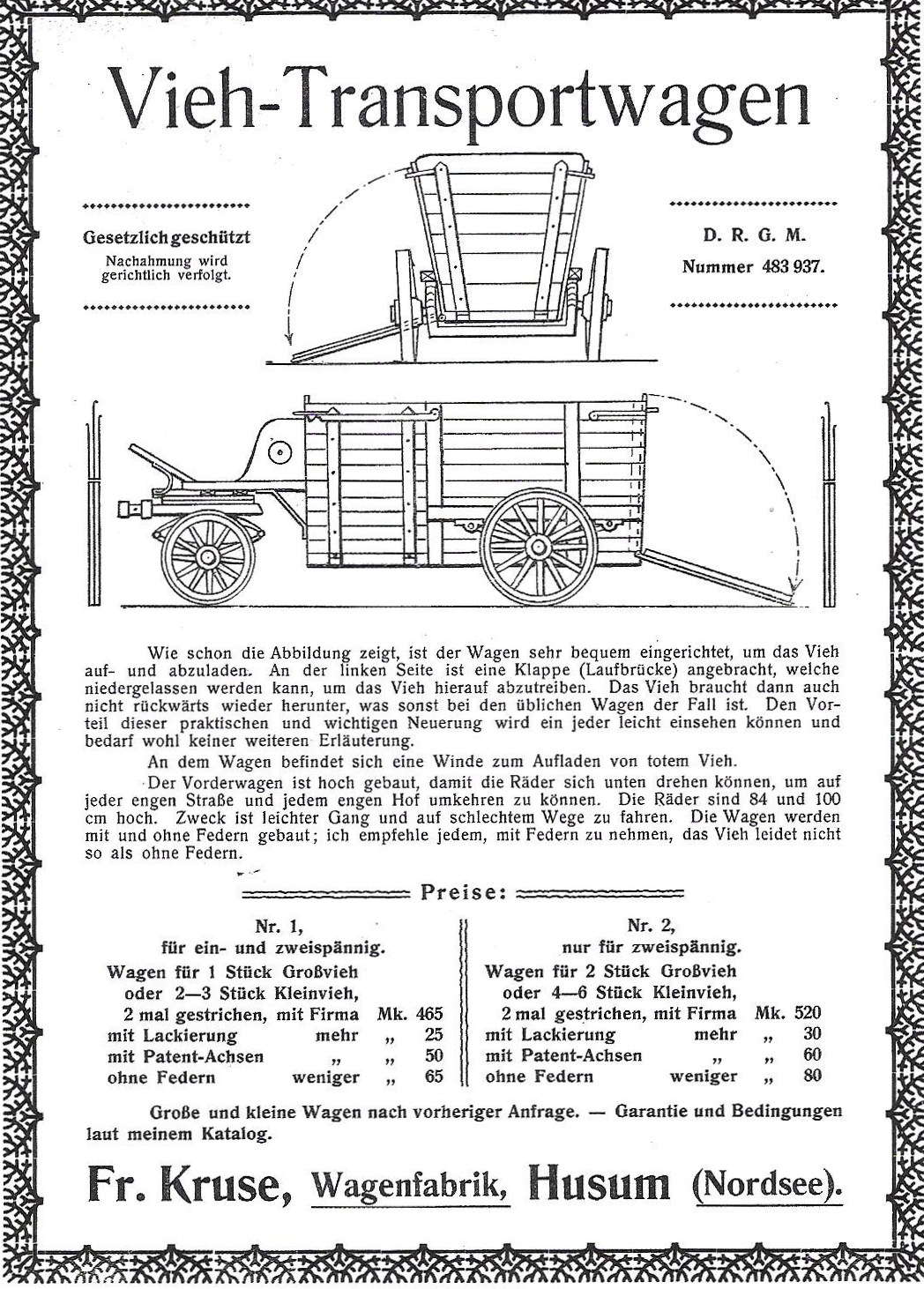 Vieh-Transportwagen

Gesetzlich geschützt
Nachahmung wird gerichtlich verfolgt.

D. R. G. M.
Nummer 483 937.

Wie schon die Abbildung zeigt, ist der Wagen sehr bequem eingerichtet, um das Vieh auf- und abzuladen. An der linken Seite ist eine Klappe (Laufbrücke) angebracht, welche niedergelassen werden kann, um das Vieh hierauf abzutreiben. Das Vieh braucht dann auch nicht rückwärts wieder herunter, was sonst bei den üblichen Wagen der Fall ist. Den Vorteil dieser praktischen und wichtigen Neuerung wird ein jeder leicht einsehen können und bedarf wohl keiner weiteren Erläuterung.

An dem Wagen befindet sich eine Winde zum Aufladen von totem Vieh.

Der Vorderwagen ist hoch gebaut, damit die Räder sich unten drehen können, um auf jeder engen Straße und jedem engen Hof umkehren zu können. Die Räder sind 84 und 100 cm hoch. Zweck ist leichter Gang und auf schlechtem Wege zu fahren. Die Wagen werden mit und ohne Federn gebaut; ich empfehle jedem, mit Federn zu nehmen, das Vieh leidet nicht so als ohne Federn.

Preise:

Nr. 1,
für ein- und zweispännig.
Wagen für 1 Stück Großvieh
oder 2—3 Stück Kleinvieh,
2 mal gestrichen, mit Firma Mk. 465
mit Lackierung mehr „ 25
mit Patent-Achsen „ „ 50
ohne Federn weniger „ 65

Nr. 2,
nur für zweispännig.
Wagen für 2 Stück Großvieh
oder 4—6 Stück Kleinvieh,
2 mal gestrichen, mit Firma Mk. 520
mit Lackierung mehr „ 30
mit Patent-Achsen „ „ 60
ohne Federn weniger „ 80

Große und kleine Wagen nach vorheriger Anfrage. — Garantie und Bedingungen laut meinem Katalog.

Fr. Kruse, Wagenfabrik, Husum (Nordsee).